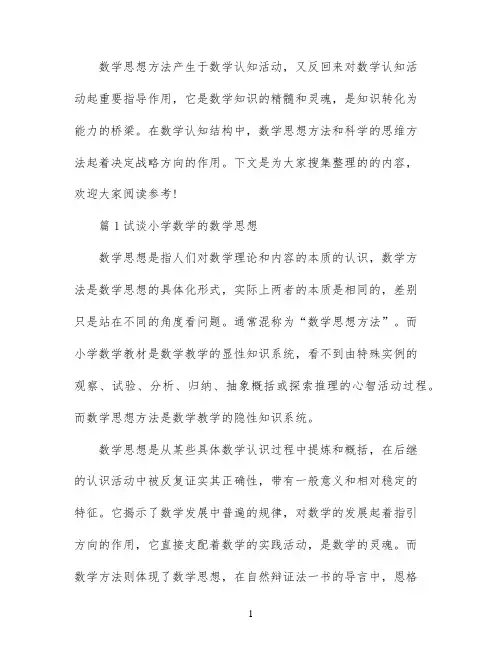 数学思想方法产生于数学认知活动，又反回来对数学认知活动起重要指导作用，它是数学知识的精髓和灵魂，是知识转化为能力的桥梁。在数学认知结构中，数学思想方法和科学的思维方法起着决定战略方向的作用。下文是为大家搜集整理的的内容，欢迎大家阅读参考！

篇1试谈小学数学的数学思想

数学思想是指人们对数学理论和内容的本质的认识，数学方法是数学思想的具体化形式，实际上两者的本质是相同的，差别只是站在不同的角度看问题。通常混称为“数学思想方法”。而小学数学教材是数学教学的显性知识系统，看不到由特殊实例的观察、试验、分析、归纳、抽象概括或探索推理的心智活动过程。而数学思想方法是数学教学的隐性知识系统。

数学思想是从某些具体数学认识过程中提炼和概括，在后继的认识活动中被反复证实其正确性，带有一般意义和相对稳定的特征。它揭示了数学发展中普遍的规律，对数学的发展起着指引方向的作用，它直接支配着数学的实践活动，是数学的灵魂。而数学方法则体现了数学思想，在自然辩证法一书的导言中，恩格

1